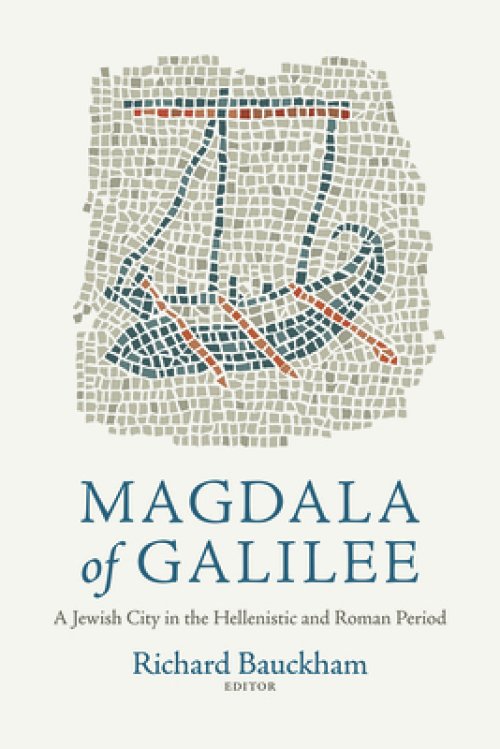 MAGDALA
of GALILEE

A Jewish City in the Hellenistic and Roman Period

Richard Bauckham
EDITOR